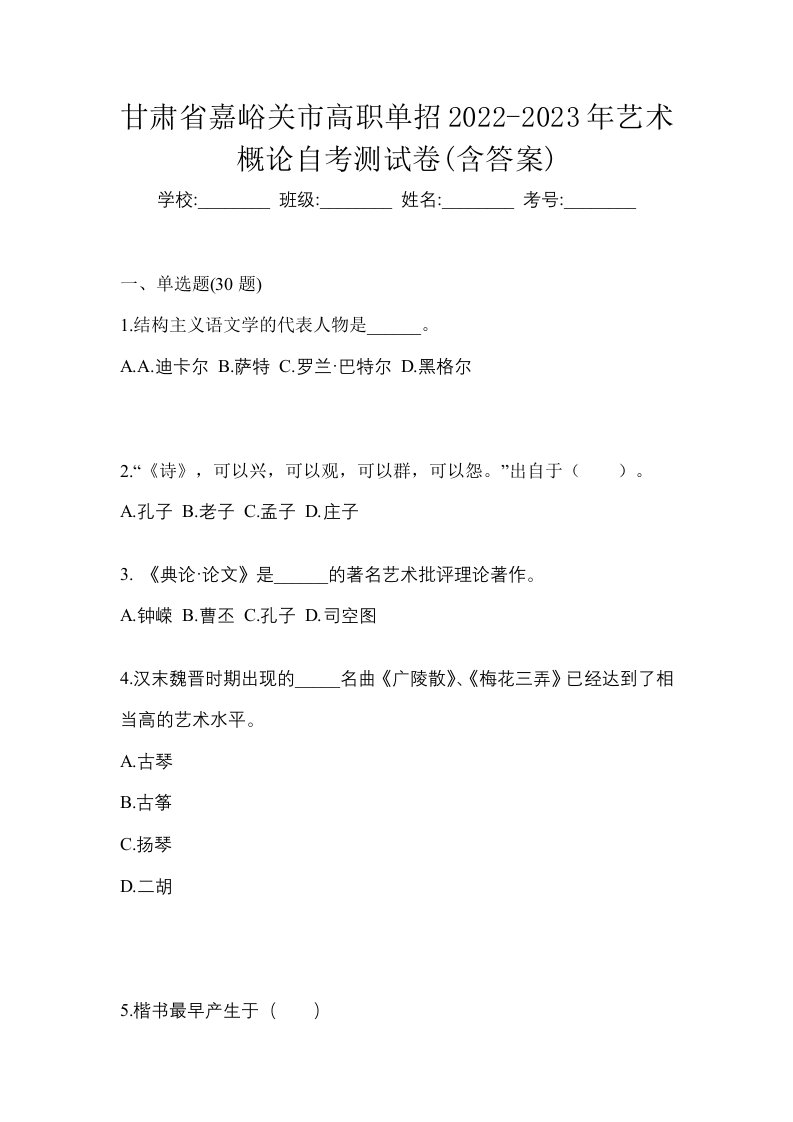 甘肃省嘉峪关市高职单招2022-2023年艺术概论自考测试卷(含答案)

学校:________ 班级:________ 姓名:________ 考号:________

一、单选题(30 题)

1.结构主义语文学的代表人物是______。

A.A.迪卡尔 B.萨特 C.罗兰·巴特尔 D.黑格尔

2.“《诗》，可以兴，可以观，可以群，可以怨。”出自于（　　）。

A.孔子 B.老子 C.孟子 D.庄子

3. 《典论·论文》是______的著名艺术批评理论著作。

A.钟嵘 B.曹丕 C.孔子 D.司空图

4.汉末魏晋时期出现的_____名曲《广陵散》、《梅花三弄》已经达到了相当高的艺术水平。

A.古琴

B.古筝

C.扬琴

D.二胡

5.楷书最早产生于（　　）